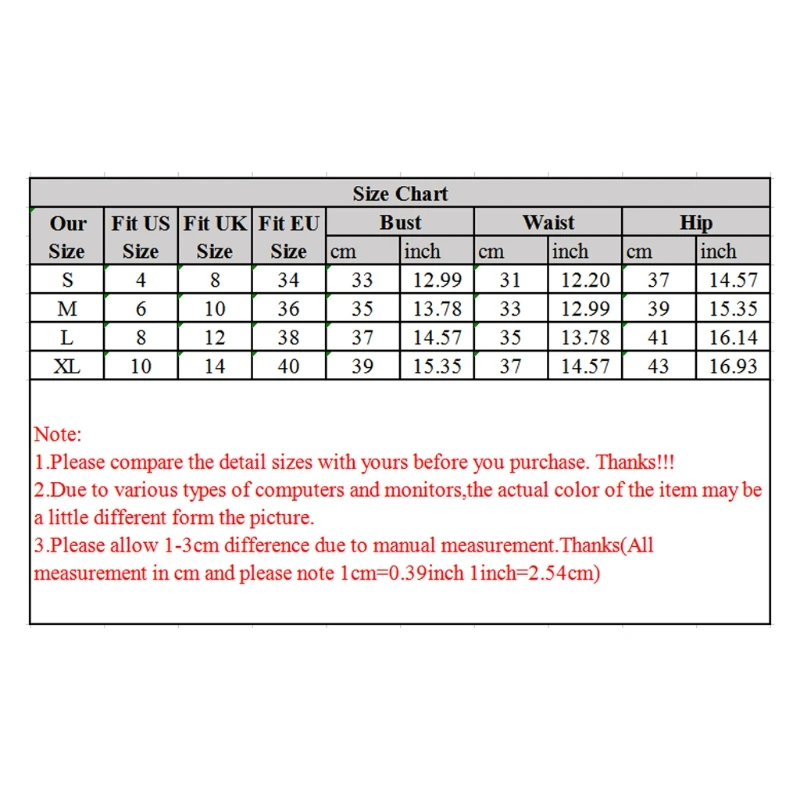 Size Chart

| Our Size | Fit US Size | Fit UK Size | Fit EU Size | Bust cm | Bust inch | Waist cm | Waist inch | Hip cm | Hip inch |
|---|---|---|---|---|---|---|---|---|---|
| S | 4 | 8 | 34 | 33 | 12.99 | 31 | 12.20 | 37 | 14.57 |
| M | 6 | 10 | 36 | 35 | 13.78 | 33 | 12.99 | 39 | 15.35 |
| L | 8 | 12 | 38 | 37 | 14.57 | 35 | 13.78 | 41 | 16.14 |
| XL | 10 | 14 | 40 | 39 | 15.35 | 37 | 14.57 | 43 | 16.93 |

Note:
1.Please compare the detail sizes with yours before you purchase. Thanks!!!
2.Due to various types of computers and monitors,the actual color of the item may be a little different form the picture.
3.Please allow 1-3cm difference due to manual measurement.Thanks(All measurement in cm and please note 1cm=0.39inch 1inch=2.54cm)